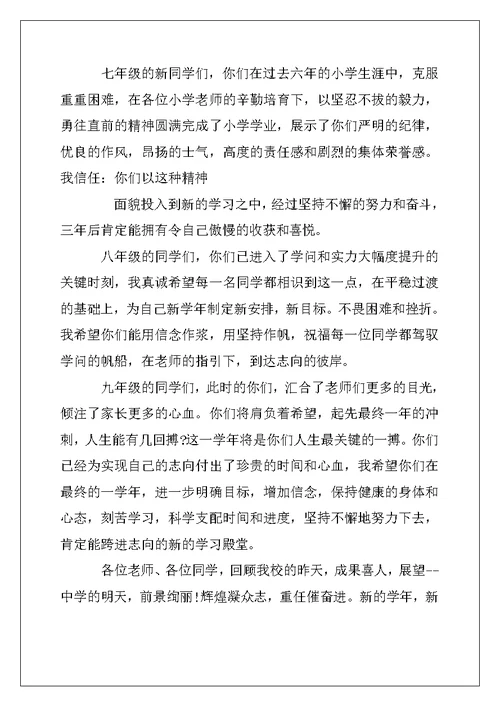 七年级的新同学们，你们在过去六年的小学生涯中，克服重重困难，在各位小学老师的辛勤培育下，以坚忍不拔的毅力，勇往直前的精神圆满完成了小学学业，展示了你们严明的纪律，优良的作风，昂扬的士气，高度的责任感和剧烈的集体荣誉感。我信任：你们以这种精神

面貌投入到新的学习之中，经过坚持不懈的努力和奋斗，三年后肯定能拥有令自己傲慢的收获和喜悦。

八年级的同学们，你们已进入了学问和实力大幅度提升的关键时刻，我真诚希望每一名同学都相识到这一点，在平稳过渡的基础上，为自己新学年制定新安排，新目标。不畏困难和挫折。我希望你们能用信念作浆，用坚持作帆，祝福每一位同学都驾驭学问的帆船，在老师的指引下，到达志向的彼岸。

九年级的同学们，此时的你们，汇合了老师们更多的目光，倾注了家长更多的心血。你们将肩负着希望，起先最终一年的冲刺，人生能有几回搏?这一学年将是你们人生最关键的一搏。你们已经为实现自己的志向付出了珍贵的时间和心血，我希望你们在最终的一学年，进一步明确目标，增加信念，保持健康的身体和心态，刻苦学习，科学支配时间和进度，坚持不懈地努力下去，肯定能跨进志向的新的学习殿堂。

各位老师、各位同学，回顾我校的昨天，成果喜人，展望--中学的明天，前景绚丽!辉煌凝众志，重任催奋进。新的学年，新